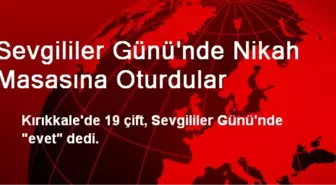 Sevgililer Günü'nde Nikah Masasına Oturdular

Kırıkkale'de 19 çift, Sevgililer Günü'nde "evet" dedi.